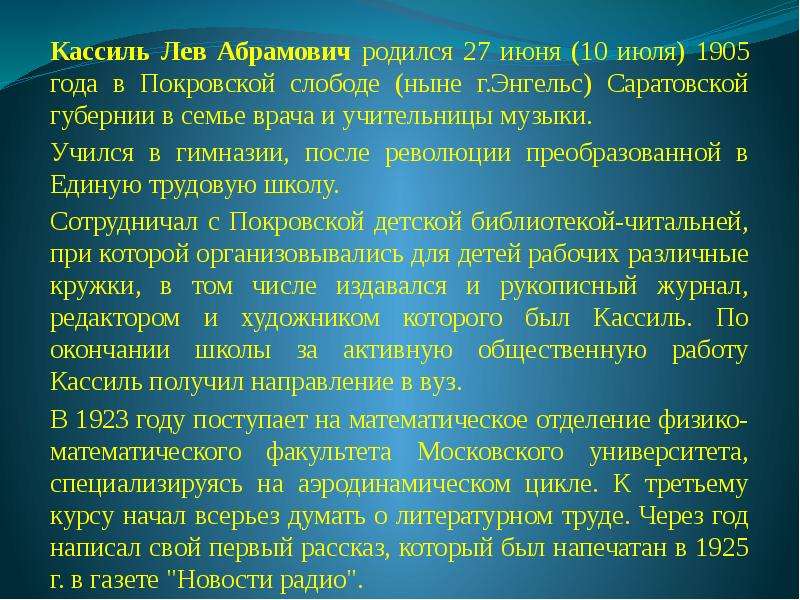 Кассиль Лев Абрамович родился 27 июня (10 июля) 1905 года в Покровской слободе (ныне г.Энгельс) Саратовской губернии в семье врача и учительницы музыки.

Учился в гимназии, после революции преобразованной в Единую трудовую школу.

Сотрудничал с Покровской детской библиотекой-читальней, при которой организовывались для детей рабочих различные кружки, в том числе издавался и рукописный журнал, редактором и художником которого был Кассиль. По окончании школы за активную общественную работу Кассиль получил направление в вуз.

В 1923 году поступает на математическое отделение физико-математического факультета Московского университета, специализируясь на аэродинамическом цикле. К третьему курсу начал всерьез думать о литературном труде. Через год написал свой первый рассказ, который был напечатан в 1925 г. в газете "Новости радио".